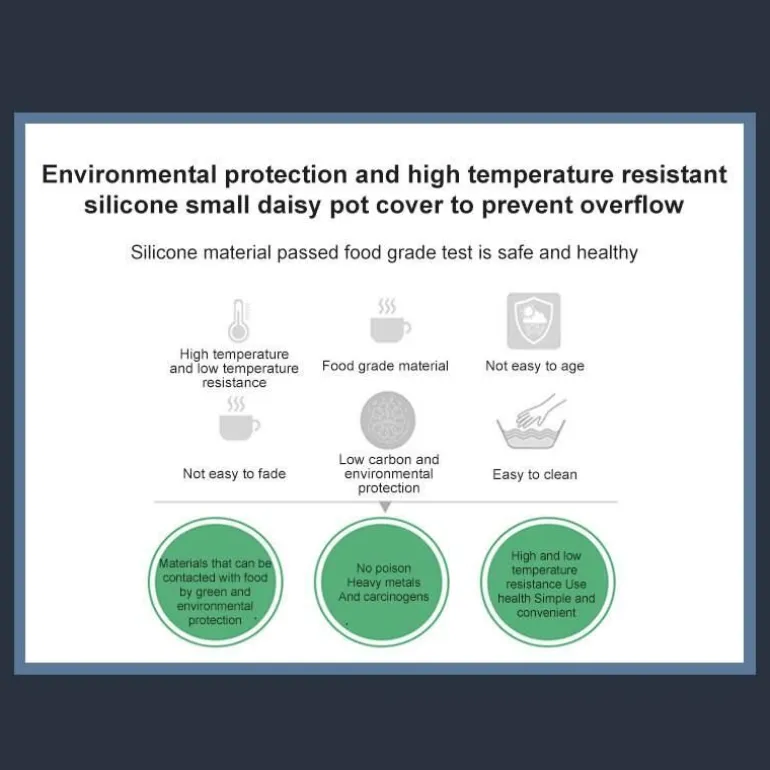 Environmental protection and high temperature resistant silicone small daisy pot cover to prevent overflow

Silicone material passed food grade test is safe and healthy

High temperature and low temperature resistance

Food grade material

Not easy to age

Not easy to fade

Low carbon and environmental protection

Easy to clean

Materials that can be contacted with food by green and environmental protection

No poison Heavy metals And carcinogens

High and low temperature resistance Use health Simple and convenient